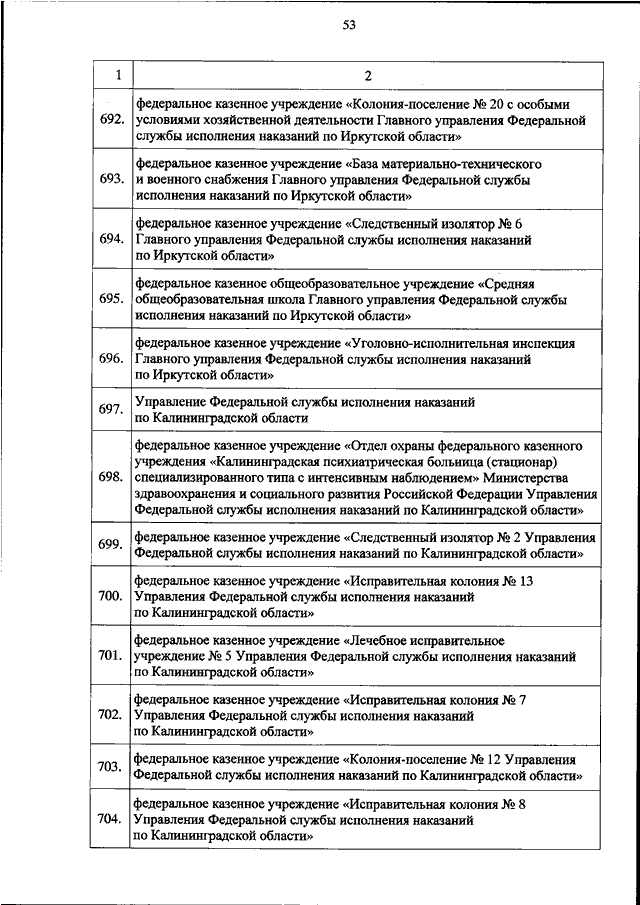 53

| 1 | 2 |
|---|---|
| 692. | федеральное казенное учреждение «Колония-поселение № 20 с особыми условиями хозяйственной деятельности Главного управления Федеральной службы исполнения наказаний по Иркутской области» |
| 693. | федеральное казенное учреждение «База материально-технического и военного снабжения Главного управления Федеральной службы исполнения наказаний по Иркутской области» |
| 694. | федеральное казенное учреждение «Следственный изолятор № 6 Главного управления Федеральной службы исполнения наказаний по Иркутской области» |
| 695. | федеральное казенное общеобразовательное учреждение «Средняя общеобразовательная школа Главного управления Федеральной службы исполнения наказаний по Иркутской области» |
| 696. | федеральное казенное учреждение «Уголовно-исполнительная инспекция Главного управления Федеральной службы исполнения наказаний по Иркутской области» |
| 697. | Управление Федеральной службы исполнения наказаний по Калининградской области |
| 698. | федеральное казенное учреждение «Отдел охраны федерального казенного учреждения «Калининградская психиатрическая больница (стационар) специализированного типа с интенсивным наблюдением» Министерства здравоохранения и социального развития Российской Федерации Управления Федеральной службы исполнения наказаний по Калининградской области» |
| 699. | федеральное казенное учреждение «Следственный изолятор № 2 Управления Федеральной службы исполнения наказаний по Калининградской области» |
| 700. | федеральное казенное учреждение «Исправительная колония № 13 Управления Федеральной службы исполнения наказаний по Калининградской области» |
| 701. | федеральное казенное учреждение «Лечебное исправительное учреждение № 5 Управления Федеральной службы исполнения наказаний по Калининградской области» |
| 702. | федеральное казенное учреждение «Исправительная колония № 7 Управления Федеральной службы исполнения наказаний по Калининградской области» |
| 703. | федеральное казенное учреждение «Колония-поселение № 12 Управления Федеральной службы исполнения наказаний по Калининградской области» |
| 704. | федеральное казенное учреждение «Исправительная колония № 8 Управления Федеральной службы исполнения наказаний по Калининградской области» |